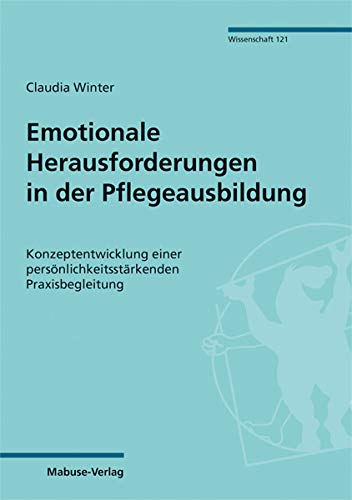 Wissenschaft 121

Claudia Winter

Emotionale Herausforderungen in der Pflegeausbildung

Konzeptentwicklung einer persönlichkeitsstärkenden Praxisbegleitung

Mabuse-Verlag